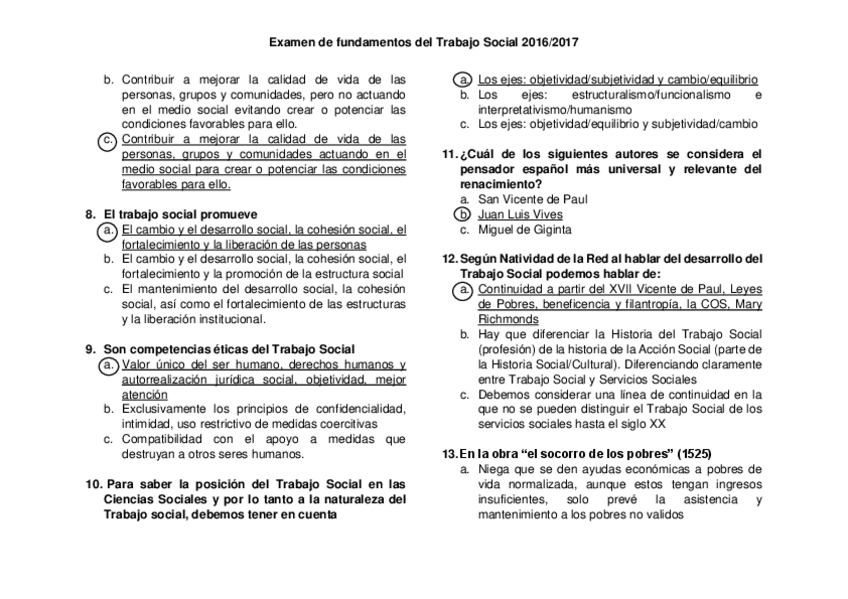 Examen de fundamentos del Trabajo Social 2016/2017

b. Contribuir a mejorar la calidad de vida de las personas, grupos y comunidades, pero no actuando en el medio social evitando crear o potenciar las condiciones favorables para ello.
c. Contribuir a mejorar la calidad de vida de las personas, grupos y comunidades actuando en el medio social para crear o potenciar las condiciones favorables para ello.

8. El trabajo social promueve
a. El cambio y el desarrollo social, la cohesión social, el fortalecimiento y la liberación de las personas
b. El cambio y el desarrollo social, la cohesión social, el fortalecimiento y la promoción de la estructura social
c. El mantenimiento del desarrollo social, la cohesión social, así como el fortalecimiento de las estructuras y la liberación institucional.

9. Son competencias éticas del Trabajo Social
a. Valor único del ser humano, derechos humanos y autorrealización jurídica social, objetividad, mejor atención
b. Exclusivamente los principios de confidencialidad, intimidad, uso restrictivo de medidas coercitivas
c. Compatibilidad con el apoyo a medidas que destruyan a otros seres humanos.

10. Para saber la posición del Trabajo Social en las Ciencias Sociales y por lo tanto a la naturaleza del Trabajo social, debemos tener en cuenta

a. Los ejes: objetividad/subjetividad y cambio/equilibrio
b. Los ejes: estructuralismo/funcionalismo e interpretativismo/humanismo
c. Los ejes: objetividad/equilibrio y subjetividad/cambio

11. ¿Cuál de los siguientes autores se considera el pensador español más universal y relevante del renacimiento?
a. San Vicente de Paul
b. Juan Luis Vives
c. Miguel de Giginta

12. Según Natividad de la Red al hablar del desarrollo del Trabajo Social podemos hablar de:
a. Continuidad a partir del XVII Vicente de Paul, Leyes de Pobres, beneficencia y filantropía, la COS, Mary Richmonds
b. Hay que diferenciar la Historia del Trabajo Social (profesión) de la historia de la Acción Social (parte de la Historia Social/Cultural). Diferenciando claramente entre Trabajo Social y Servicios Sociales
c. Debemos considerar una línea de continuidad en la que no se pueden distinguir el Trabajo Social de los servicios sociales hasta el siglo XX

13. En la obra “el socorro de los pobres” (1525)
a. Niega que se den ayudas económicas a pobres de vida normalizada, aunque estos tengan ingresos insuficientes, solo prevé la asistencia y mantenimiento a los pobres no validos